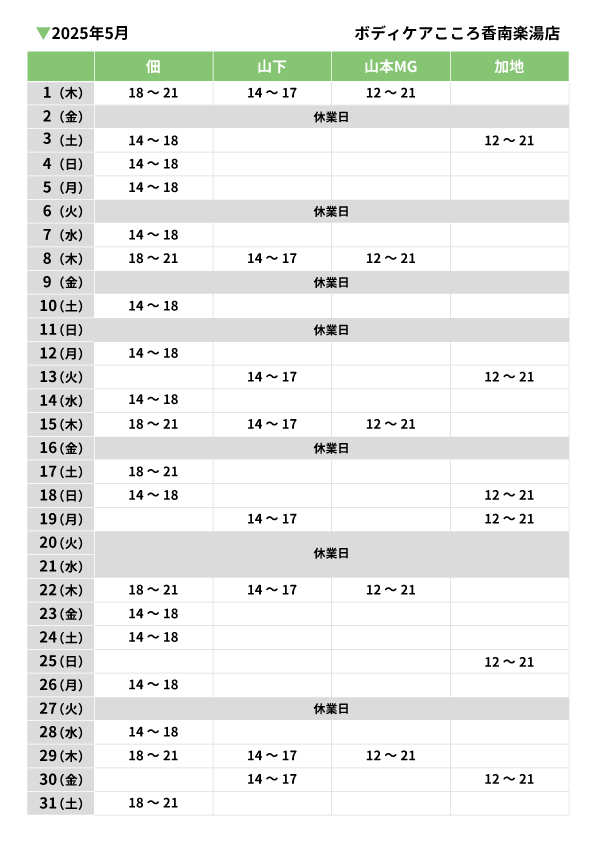 ▼2025年5月

ボディケアこころ香南楽湯店

| | 佃 | 山下 | 山本MG | 加地 |
|---|---|---|---|---|
| 1（木） | 18～21 | 14～17 | 12～21 | |
| 2（金） | 休業日 | | | |
| 3（土） | 14～18 | | | 12～21 |
| 4（日） | 14～18 | | | |
| 5（月） | 14～18 | | | |
| 6（火） | 休業日 | | | |
| 7（水） | 14～18 | | | |
| 8（木） | 18～21 | 14～17 | 12～21 | |
| 9（金） | 休業日 | | | |
| 10（土） | 14～18 | | | |
| 11（日） | 休業日 | | | |
| 12（月） | 14～18 | | | |
| 13（火） | | 14～17 | | 12～21 |
| 14（水） | 14～18 | | | |
| 15（木） | 18～21 | 14～17 | 12～21 | |
| 16（金） | 休業日 | | | |
| 17（土） | 18～21 | | | |
| 18（日） | 14～18 | | | 12～21 |
| 19（月） | | 14～17 | | 12～21 |
| 20（火） | 休業日 | | | |
| 21（水） | | | | |
| 22（木） | 18～21 | 14～17 | 12～21 | |
| 23（金） | 14～18 | | | |
| 24（土） | 14～18 | | | |
| 25（日） | | | | 12～21 |
| 26（月） | 14～18 | | | |
| 27（火） | 休業日 | | | |
| 28（水） | 14～18 | | | |
| 29（木） | 18～21 | 14～17 | 12～21 | |
| 30（金） | | 14～17 | | 12～21 |
| 31（土） | 18～21 | | | |